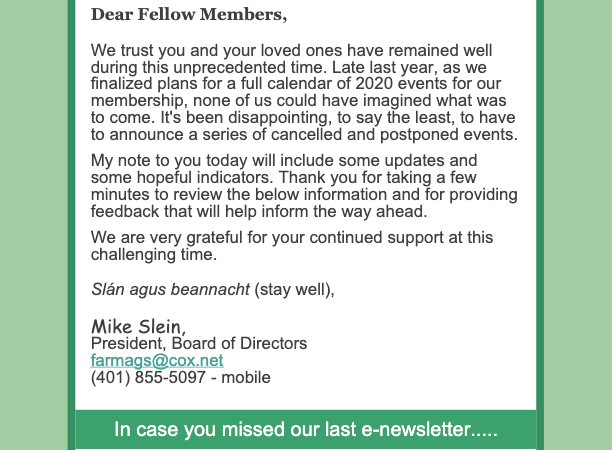 Dear Fellow Members,

We trust you and your loved ones have remained well during this unprecedented time. Late last year, as we finalized plans for a full calendar of 2020 events for our membership, none of us could have imagined what was to come. It's been disappointing, to say the least, to have to announce a series of cancelled and postponed events.

My note to you today will include some updates and some hopeful indicators. Thank you for taking a few minutes to review the below information and for providing feedback that will help inform the way ahead.

We are very grateful for your continued support at this challenging time.

Slán agus beannacht (stay well),

Mike Slein,
President, Board of Directors
farmags@cox.net
(401) 855-5097 - mobile

In case you missed our last e-newsletter.....